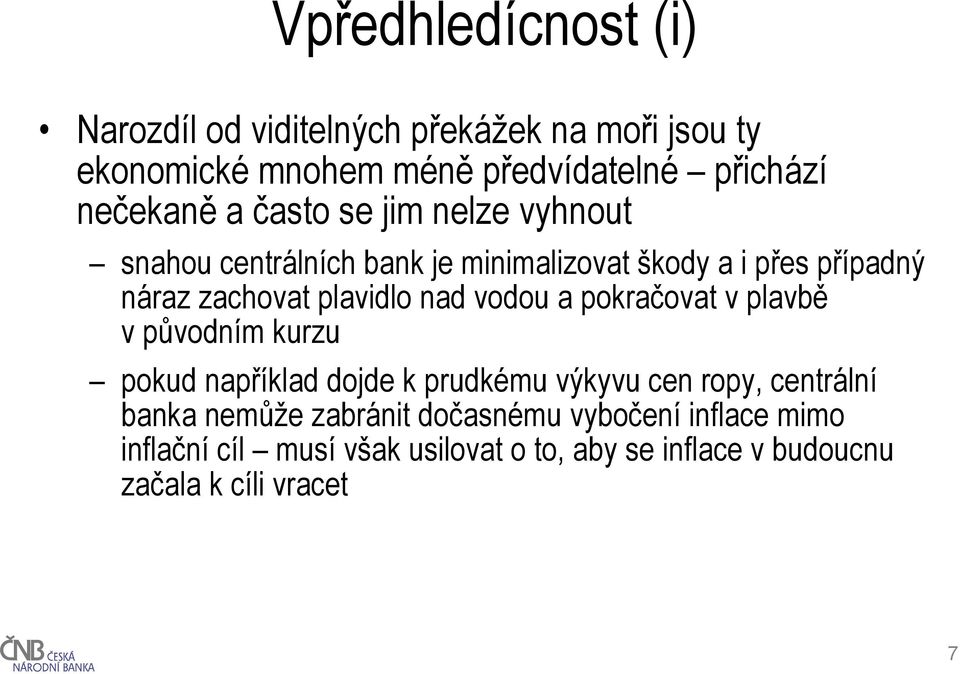 Vpředhledícnost (i)

• Narozdíl od viditelných překážek na moři jsou ty ekonomické mnohem méně předvídatelné – přichází nečekaně a často se jim nelze vyhnout

– snahou centrálních bank je minimalizovat škody a i přes případný náraz zachovat plavidlo nad vodou a pokračovat v plavbě v původním kurzu

– pokud například dojde k prudkému výkyvu cen ropy, centrální banka nemůže zabránit dočasnému vybočení inflace mimo inflační cíl – musí však usilovat o to, aby se inflace v budoucnu začala k cíli vracet

ČNB ČESKÁ NÁRODNÍ BANKA

7